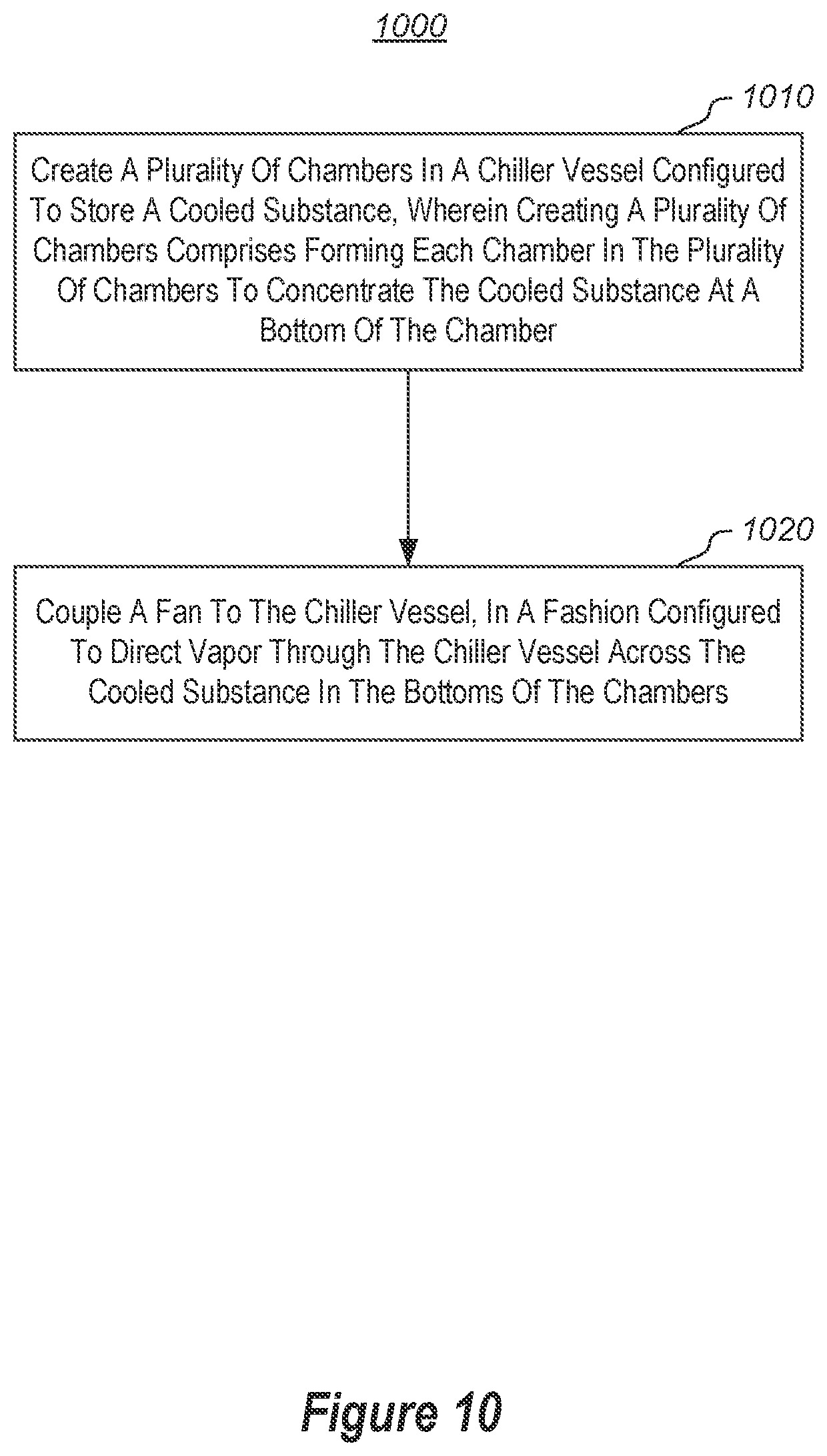 1000

1010

Create A Plurality Of Chambers In A Chiller Vessel Configured To Store A Cooled Substance, Wherein Creating A Plurality Of Chambers Comprises Forming Each Chamber In The Plurality Of Chambers To Concentrate The Cooled Substance At A Bottom Of The Chamber

1020

Couple A Fan To The Chiller Vessel, In A Fashion Configured To Direct Vapor Through The Chiller Vessel Across The Cooled Substance In The Bottoms Of The Chambers

Figure 10